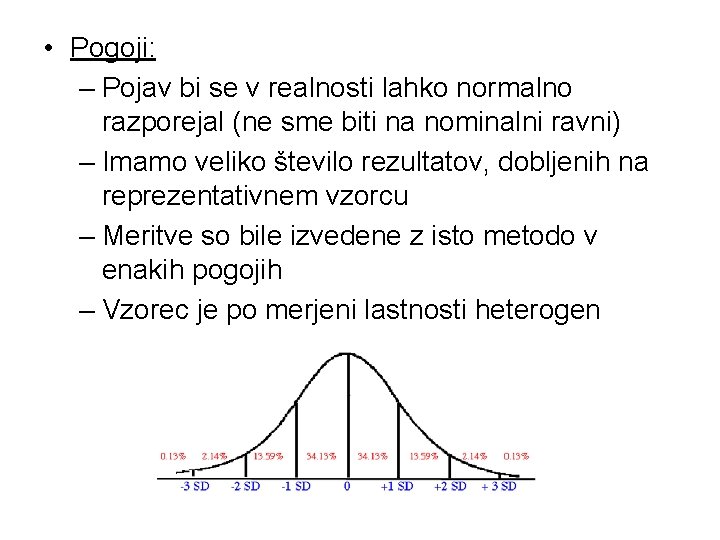 • Pogoji:
– Pojav bi se v realnosti lahko normalno razporejal (ne sme biti na nominalni ravni)
– Imamo veliko število rezultatov, dobljenih na reprezentativnem vzorcu
– Meritve so bile izvedene z isto metodo v enakih pogojih
– Vzorec je po merjeni lastnosti heterogen

0.13% 2.14% 13.59% 34.13% 34.13% 13.59% 2.14% 0.13%

-3 SD -2 SD -1 SD 0 +1 SD +2 SD + 3 SD